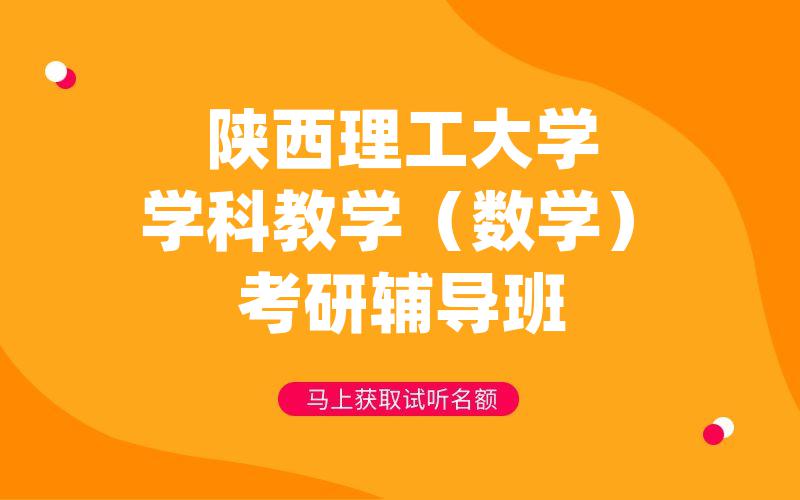 陕西理工大学
学科教学（数学）
考研辅导班

马上获取试听名额